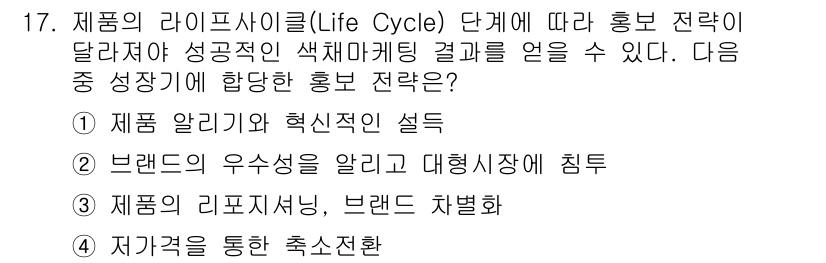 17. 제품의 라이프사이클(Life Cycle) 단계에 따라 홍보 전략이 달라져야 성공적인 색채마케팅 결과를 얻을 수 있다. 다음 중 성장기에 합당한 홍보 전략은?

① 제품 알리기와 혁신적인 설득

② 브랜드의 우수성을 알리고 대형시장에 침투

③ 제품의 리포지셔닝, 브랜드 차별화

④ 저가격을 통한 축소전환